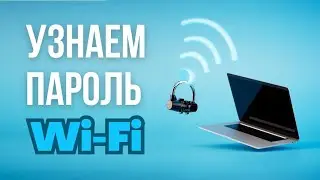 УЗНАЕМ ПАРОЛЬ Wi-Fi